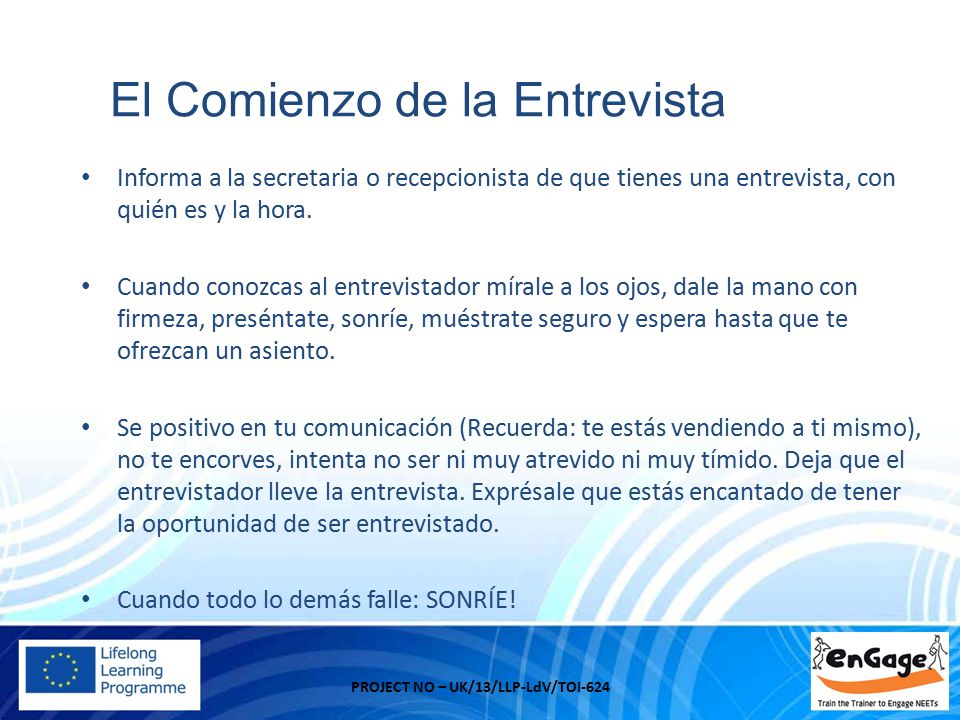 El Comienzo de la Entrevista

• Informa a la secretaria o recepcionista de que tienes una entrevista, con quién es y la hora.

• Cuando conozcas al entrevistador mírale a los ojos, dale la mano con firmeza, preséntate, sonríe, muéstrate seguro y espera hasta que te ofrezcan un asiento.

• Se positivo en tu comunicación (Recuerda: te estás vendiendo a ti mismo), no te encorves, intenta no ser ni muy atrevido ni muy tímido. Deja que el entrevistador lleve la entrevista. Exprésale que estás encantado de tener la oportunidad de ser entrevistado.

• Cuando todo lo demás falle: SONRÍE!

Lifelong Learning Programme

PROJECT NO – UK/13/LLP-LdV/TOI-624

enGage
Train the Trainer to Engage NEETs